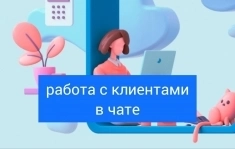 работа с клиентами в чате